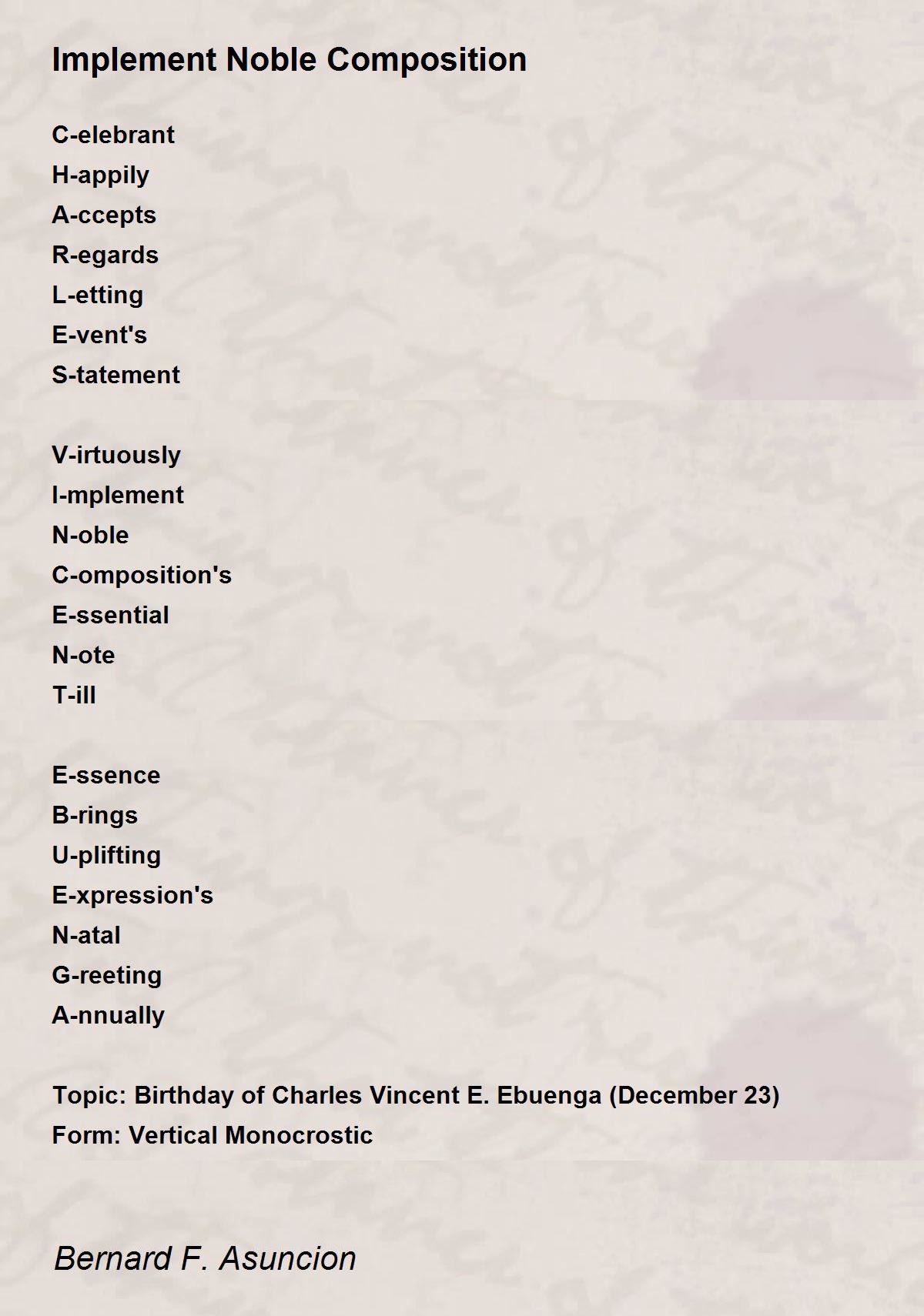 Implement Noble Composition

C-elebrant
H-appily
A-ccepts
R-egards
L-etting
E-vent's
S-tatement

V-irtuously
I-mplement
N-oble
C-omposition's
E-ssential
N-ote
T-ill

E-ssence
B-rings
U-plifting
E-xpression's
N-atal
G-reeting
A-nnually

Topic: Birthday of Charles Vincent E. Ebuenga (December 23)
Form: Vertical Monocrostic

Bernard F. Asuncion